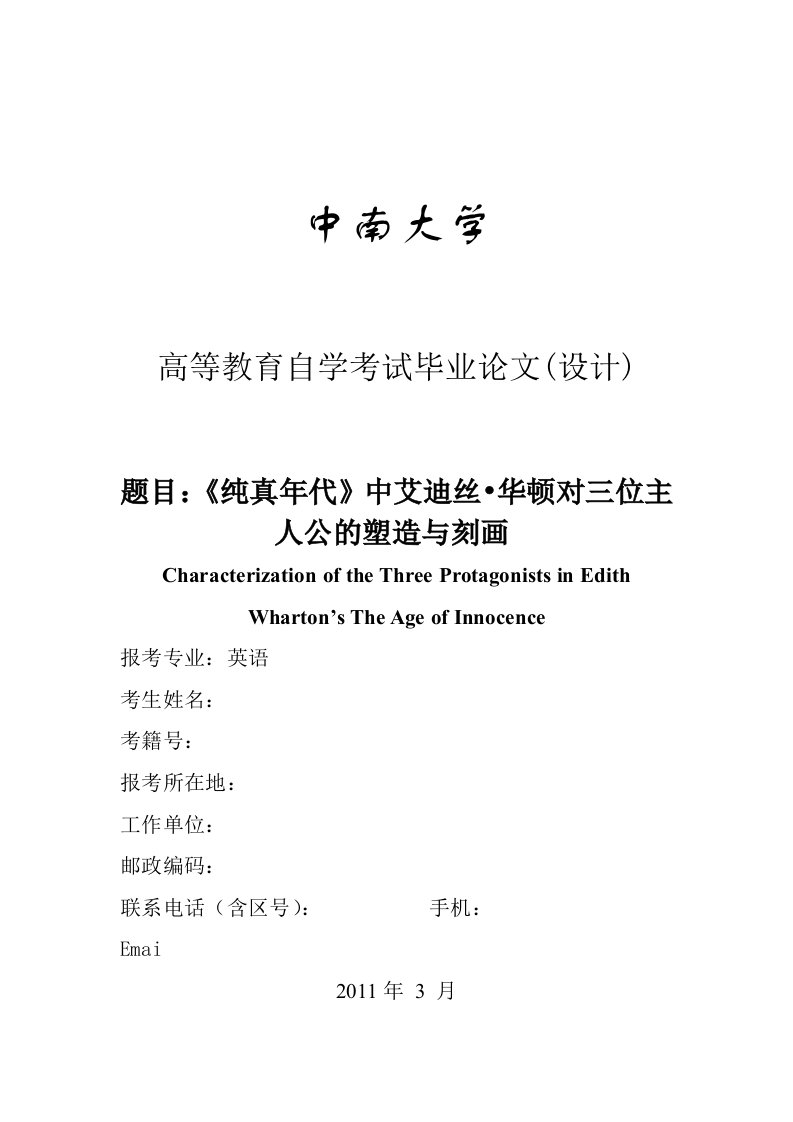 中南大学

高等教育自学考试毕业论文(设计)

题目：《纯真年代》中艾迪丝•华顿对三位主人公的塑造与刻画

Characterization of the Three Protagonists in Edith Wharton’s The Age of Innocence

报考专业：英语

考生姓名：

考籍号：

报考所在地：

工作单位：

邮政编码：

联系电话（含区号）： 手机：

Emai

2011 年 3 月